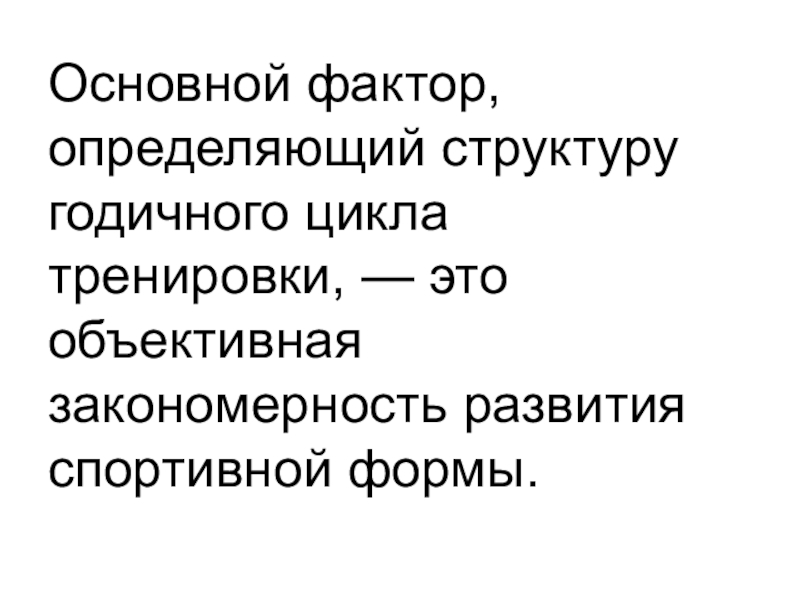 Основной фактор, определяющий структуру годичного цикла тренировки, — это объективная закономерность развития спортивной формы.